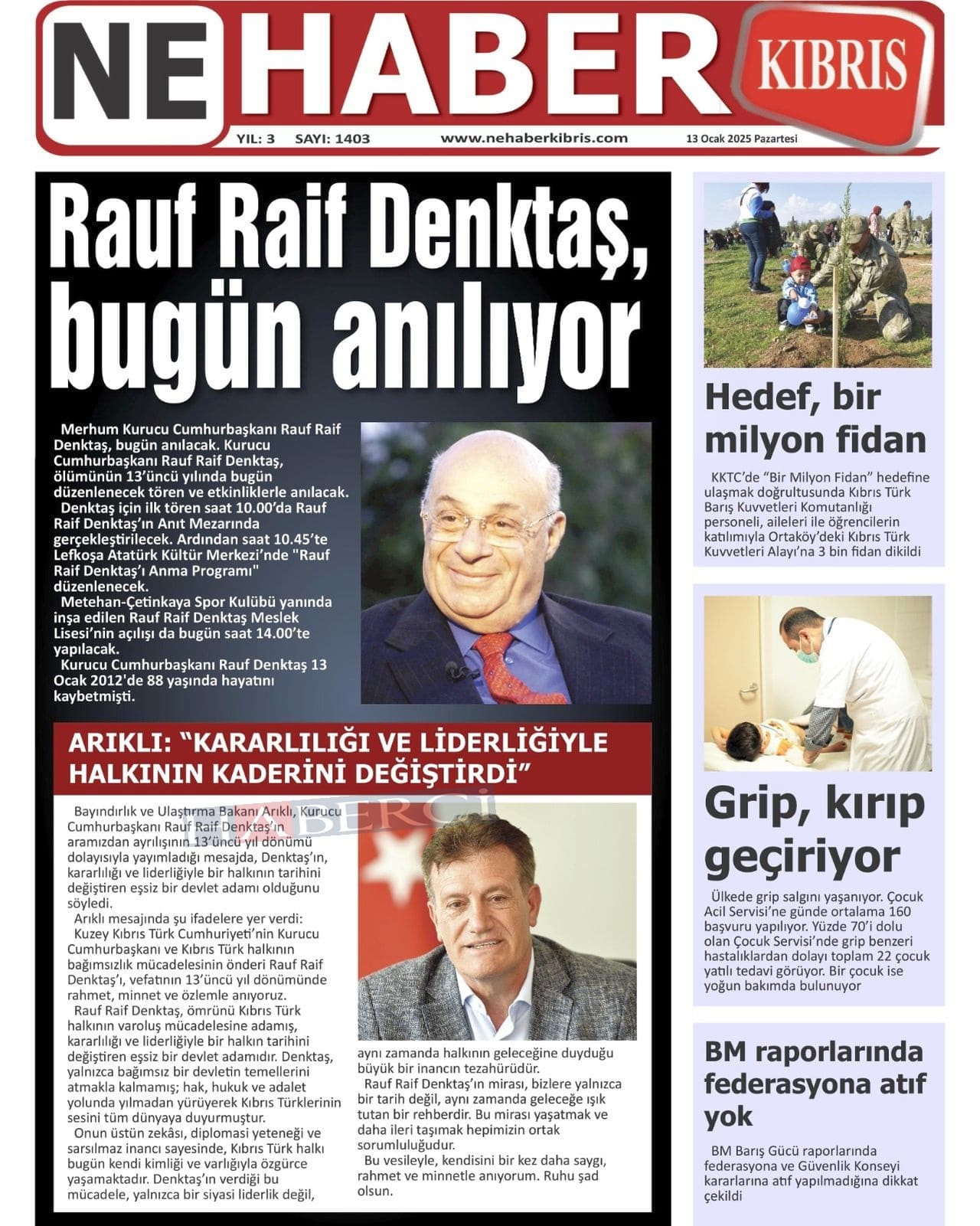 NE HABER KIBRIS

YIL: 3 SAYI: 1403 www.nehaberkibris.com 13 Ocak 2025 Pazartesi

Rauf Raif Denktaş, bugün anılıyor

Merhum Kurucu Cumhurbaşkanı Rauf Raif Denktaş, bugün anılacak. Kurucu Cumhurbaşkanı Rauf Raif Denktaş, ölümünün 13'üncü yılında bugün düzenlenecek tören ve etkinliklerle anılacak.
Denktaş için ilk tören saat 10.00'da Rauf Raif Denktaş'ın Anıt Mezarında gerçekleştirilecek. Ardından saat 10.45'te Lefkoşa Atatürk Kültür Merkezi'nde "Rauf Raif Denktaş'ı Anma Programı" düzenlenecek.
Metehan-Çetinkaya Spor Kulübü yanında inşa edilen Rauf Raif Denktaş Meslek Lisesi'nin açılışı da bugün saat 14.00'te yapılacak.
Kurucu Cumhurbaşkanı Rauf Denktaş 13 Ocak 2012'de 88 yaşında hayatını kaybetmişti.

ARIKLI: "KARARLILIĞI VE LİDERLİĞİYLE HALKININ KADERİNİ DEĞİŞTİRDİ"

Bayındırlık ve Ulaştırma Bakanı Arıklı, Kurucu Cumhurbaşkanı Rauf Raif Denktaş'ın aramızdan ayrılışının 13'üncü yıl dönümü dolayısıyla yayımladığı mesajda, Denktaş'ın, kararlılığı ve liderliğiyle bir halkının tarihini değiştiren eşsiz bir devlet adamı olduğunu söyledi.
Arıklı mesajında şu ifadelere yer verdi:
Kuzey Kıbrıs Türk Cumhuriyeti'nin Kurucu Cumhurbaşkanı ve Kıbrıs Türk halkının bağımsızlık mücadelesinin önderi Rauf Raif Denktaş'ı, vefatının 13'üncü yıl dönümünde rahmet, minnet ve özlemle anıyoruz.
Rauf Raif Denktaş, ömrünü Kıbrıs Türk halkının varoluş mücadelesine adamış, kararlılığı ve liderliğiyle bir halkın tarihini değiştiren eşsiz bir devlet adamıdır. Denktaş, yalnızca bağımsız bir devletin temellerini atmakla kalmamış; hak, hukuk ve adalet yolunda yılmadan yürüyerek Kıbrıs Türklerinin sesini tüm dünyaya duyurmuştur.
Onun üstün zekâsı, diplomasi yeteneği ve sarsılmaz inancı sayesinde, Kıbrıs Türk halkı bugün kendi kimliği ve varlığıyla özgürce yaşamaktadır. Denktaş'ın verdiği bu mücadele, yalnızca bir siyasi liderlik değil, aynı zamanda halkının geleceğine duyduğu büyük bir inancın tezahürüdür.
Rauf Raif Denktaş'ın mirası, bizlere yalnızca bir tarih değil, aynı zamanda geleceğe ışık tutan bir rehberdir. Bu mirası yaşatmak ve daha ileri taşımak hepimizin ortak sorumluluğudur.
Bu vesileyle, kendisini bir kez daha saygı, rahmet ve minnetle anıyorum. Ruhu şad olsun.

Hedef, bir milyon fidan

KKTC'de "Bir Milyon Fidan" hedefine ulaşmak doğrultusunda Kıbrıs Türk Barış Kuvvetleri Komutanlığı personeli, aileleri ile öğrencilerin katılımıyla Ortaköy'deki Kıbrıs Türk Kuvvetleri Alayı'na 3 bin fidan dikildi

Grip, kırıp geçiriyor

Ülkede grip salgını yaşanıyor. Çocuk Acil Servisi'ne günde ortalama 160 başvuru yapılıyor. Yüzde 70'i dolu olan Çocuk Servisi'nde grip benzeri hastalıklardan dolayı toplam 22 çocuk yatılı tedavi görüyor. Bir çocuk ise yoğun bakımda bulunuyor

BM raporlarında federasyona atıf yok

BM Barış Gücü raporlarında federasyona ve Güvenlik Konseyi kararlarına atıf yapılmadığına dikkat çekildi